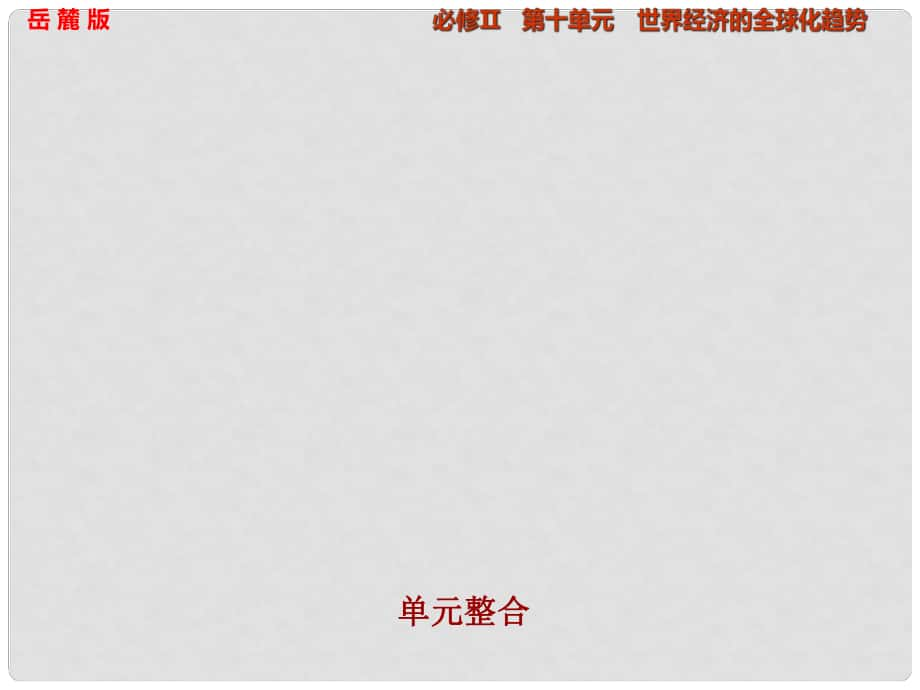 岳麓版

必修Ⅱ　第十单元　世界经济的全球化趋势

单元整合